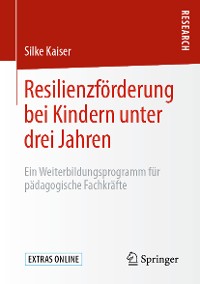 RESEARCH

Silke Kaiser

Resilienzförderung bei Kindern unter drei Jahren

Ein Weiterbildungsprogramm für pädagogische Fachkräfte

EXTRAS ONLINE

Springer